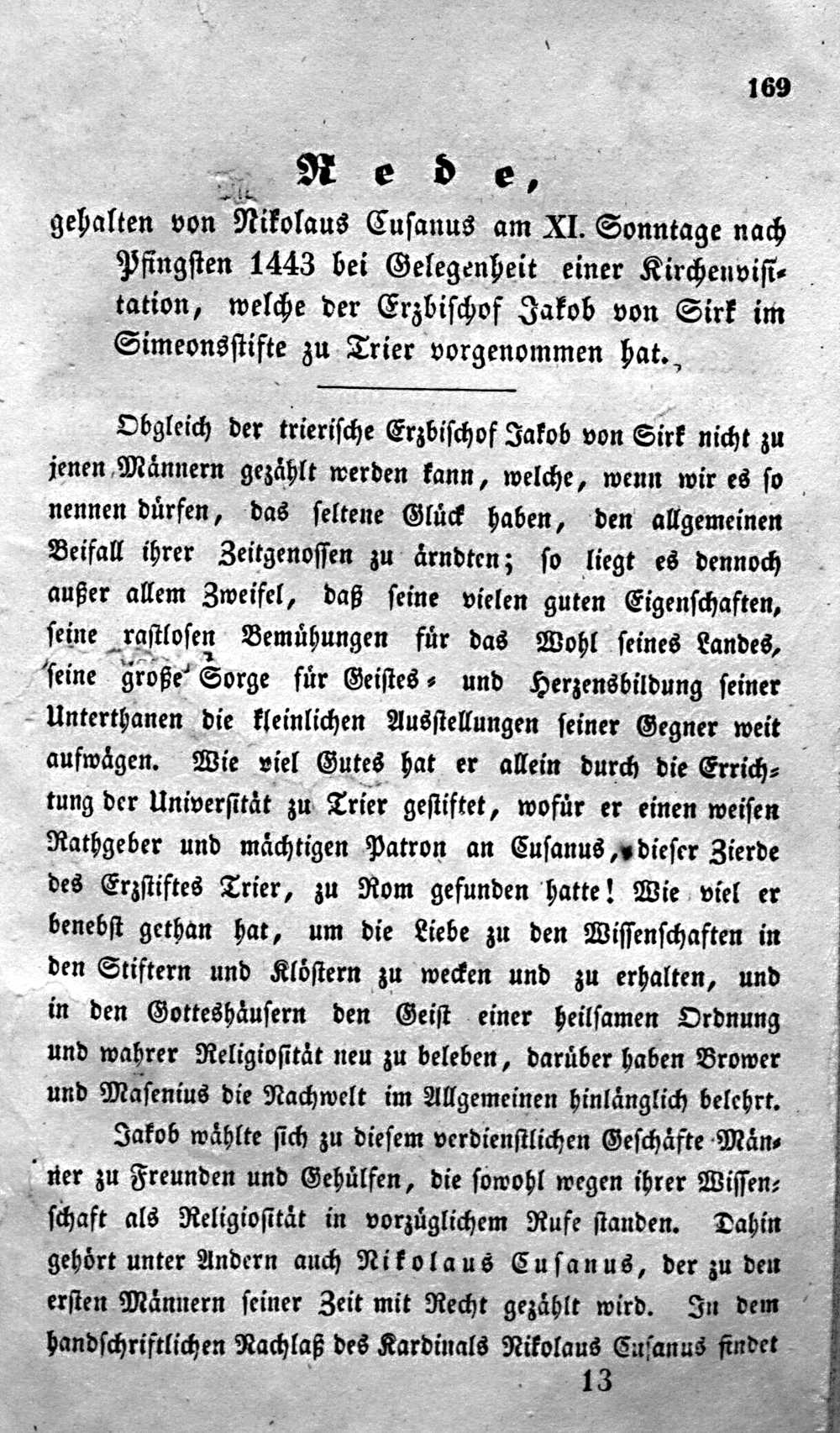 169

Rede,

gehalten von Nikolaus Cusanus am XI. Sonntage nach Pfingsten 1443 bei Gelegenheit einer Kirchenvisitation, welche der Erzbischof Jakob von Sirk im Simeonsstifte zu Trier vorgenommen hat.

Obgleich der trierische Erzbischof Jakob von Sirk nicht zu jenen Männern gezählt werden kann, welche, wenn wir es so nennen dürfen, das seltene Glück haben, den allgemeinen Beifall ihrer Zeitgenossen zu ärndten; so liegt es dennoch außer allem Zweifel, daß seine vielen guten Eigenschaften, seine rastlosen Bemühungen für das Wohl seines Landes, seine große Sorge für Geistes- und Herzensbildung seiner Unterthanen die kleinlichen Ausstellungen seiner Gegner weit aufwägen. Wie viel Gutes hat er allein durch die Errichtung der Universität zu Trier gestiftet, wofür er einen weisen Rathgeber und mächtigen Patron an Cusanus, dieser Zierde des Erzstiftes Trier, zu Rom gefunden hatte! Wie viel er benebst gethan hat, um die Liebe zu den Wissenschaften in den Stiftern und Klöstern zu wecken und zu erhalten, und in den Gotteshäusern den Geist einer heilsamen Ordnung und wahrer Religiosität neu zu beleben, darüber haben Brower und Masenius die Nachwelt im Allgemeinen hinlänglich belehrt.

Jakob wählte sich zu diesem verdienstlichen Geschäfte Männer zu Freunden und Gehülfen, die sowohl wegen ihrer Wissenschaft als Religiosität in vorzüglichem Rufe standen. Dahin gehört unter Andern auch Nikolaus Cusanus, der zu den ersten Männern seiner Zeit mit Recht gezählt wird. In dem handschriftlichen Nachlaß des Kardinals Nikolaus Cusanus findet

13